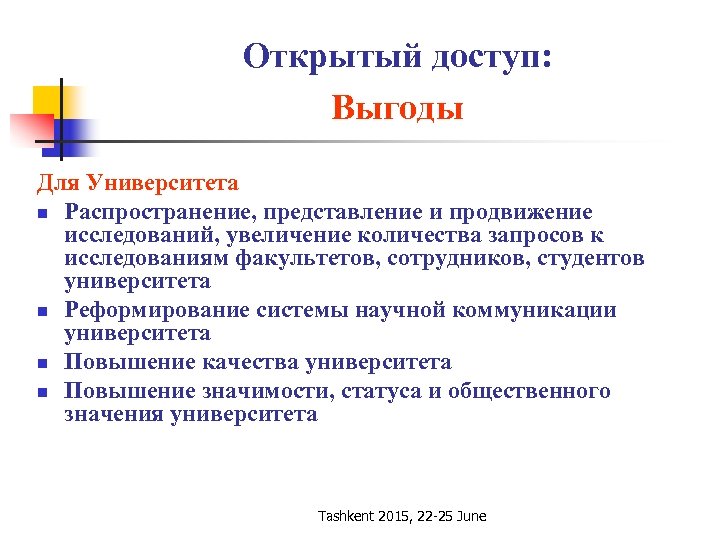 Открытый доступ:
Выгоды

Для Университета
- Распространение, представление и продвижение исследований, увеличение количества запросов к исследованиям факультетов, сотрудников, студентов университета
- Реформирование системы научной коммуникации университета
- Повышение качества университета
- Повышение значимости, статуса и общественного значения университета

Tashkent 2015, 22-25 June